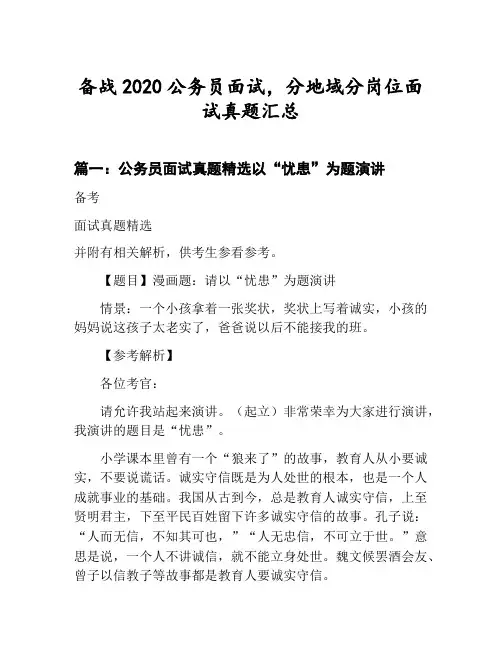 备战2020公务员面试，分地域分岗位面试真题汇总

篇一：公务员面试真题精选以“忧患”为题演讲

备考

面试真题精选

并附有相关解析，供考生参看参考。

【题目】漫画题：请以“忧患”为题演讲

情景：一个小孩拿着一张奖状，奖状上写着诚实，小孩的妈妈说这孩子太老实了，爸爸说以后不能接我的班。

【参考解析】

各位考官：

请允许我站起来演讲。（起立）非常荣幸为大家进行演讲，我演讲的题目是“忧患”。

小学课本里曾有一个“狼来了”的故事，教育人从小要诚实，不要说谎话。诚实守信既是为人处世的根本，也是一个人成就事业的基础。我国从古到今，总是教育人诚实守信，上至贤明君主，下至平民百姓留下许多诚实守信的故事。孔子说：“人而无信，不知其可也，”“人无忠信，不可立于世。”意思是说，一个人不讲诚信，就不能立身处世。魏文候罢酒会友、曾子以信教子等故事都是教育人要诚实守信。